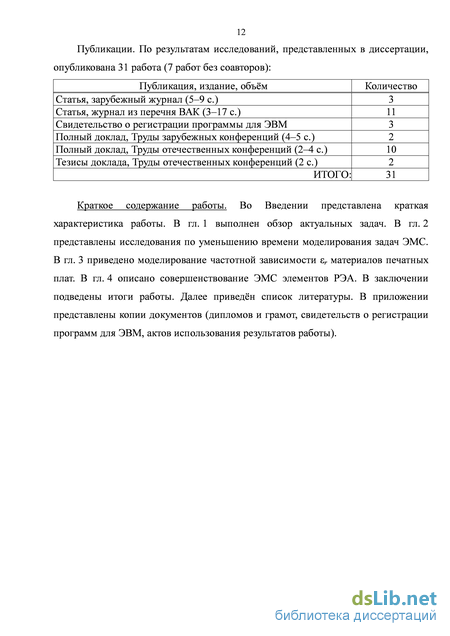 12

Публикации. По результатам исследований, представленных в диссертации, опубликована 31 работа (7 работ без соавторов):

| Публикация, издание, объём | Количество |
|---|---|
| Статья, зарубежный журнал (5–9 с.) | 3 |
| Статья, журнал из перечня ВАК (3–17 с.) | 11 |
| Свидетельство о регистрации программы для ЭВМ | 3 |
| Полный доклад, Труды зарубежных конференций (4–5 с.) | 2 |
| Полный доклад, Труды отечественных конференций (2–4 с.) | 10 |
| Тезисы доклада, Труды отечественных конференций (2 с.) | 2 |
| ИТОГО: | 31 |

Краткое содержание работы. Во Введении представлена краткая характеристика работы. В гл. 1 выполнен обзор актуальных задач. В гл. 2 представлены исследования по уменьшению времени моделирования задач ЭМС. В гл. 3 приведено моделирование частотной зависимости $\varepsilon_r$ материалов печатных плат. В гл. 4 описано совершенствование ЭМС элементов РЭА. В заключении подведены итоги работы. Далее приведён список литературы. В приложении представлены копии документов (дипломов и грамот, свидетельств о регистрации программ для ЭВМ, актов использования результатов работы).

dsLib.net
библиотека диссертаций